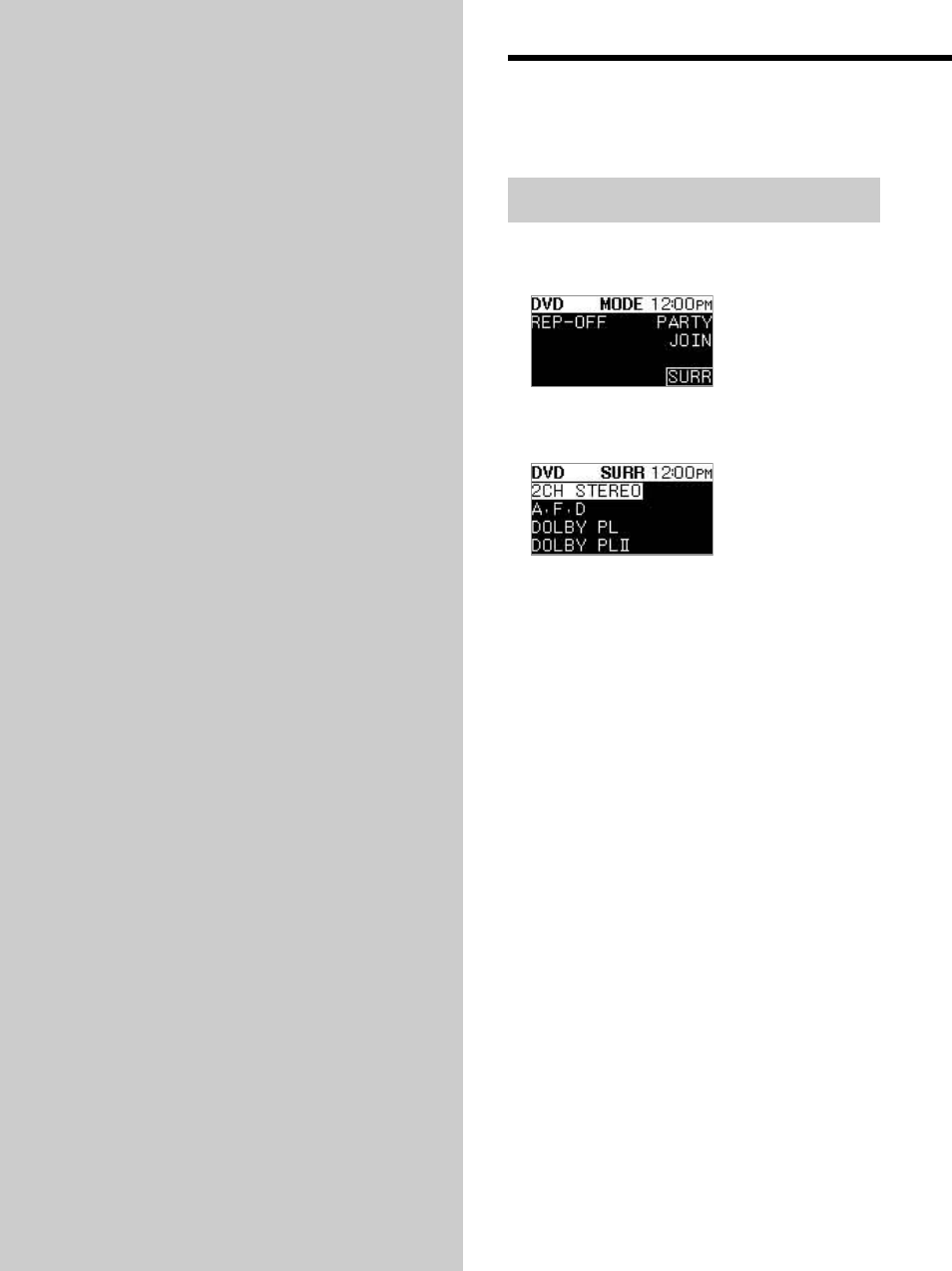 DVD MODE 12:00PM
REP-OFF PARTY
JOIN
SURR

DVD SURR 12:00PM
2CH STEREO
A.F.D
DOLBY PL
DOLBY PLII